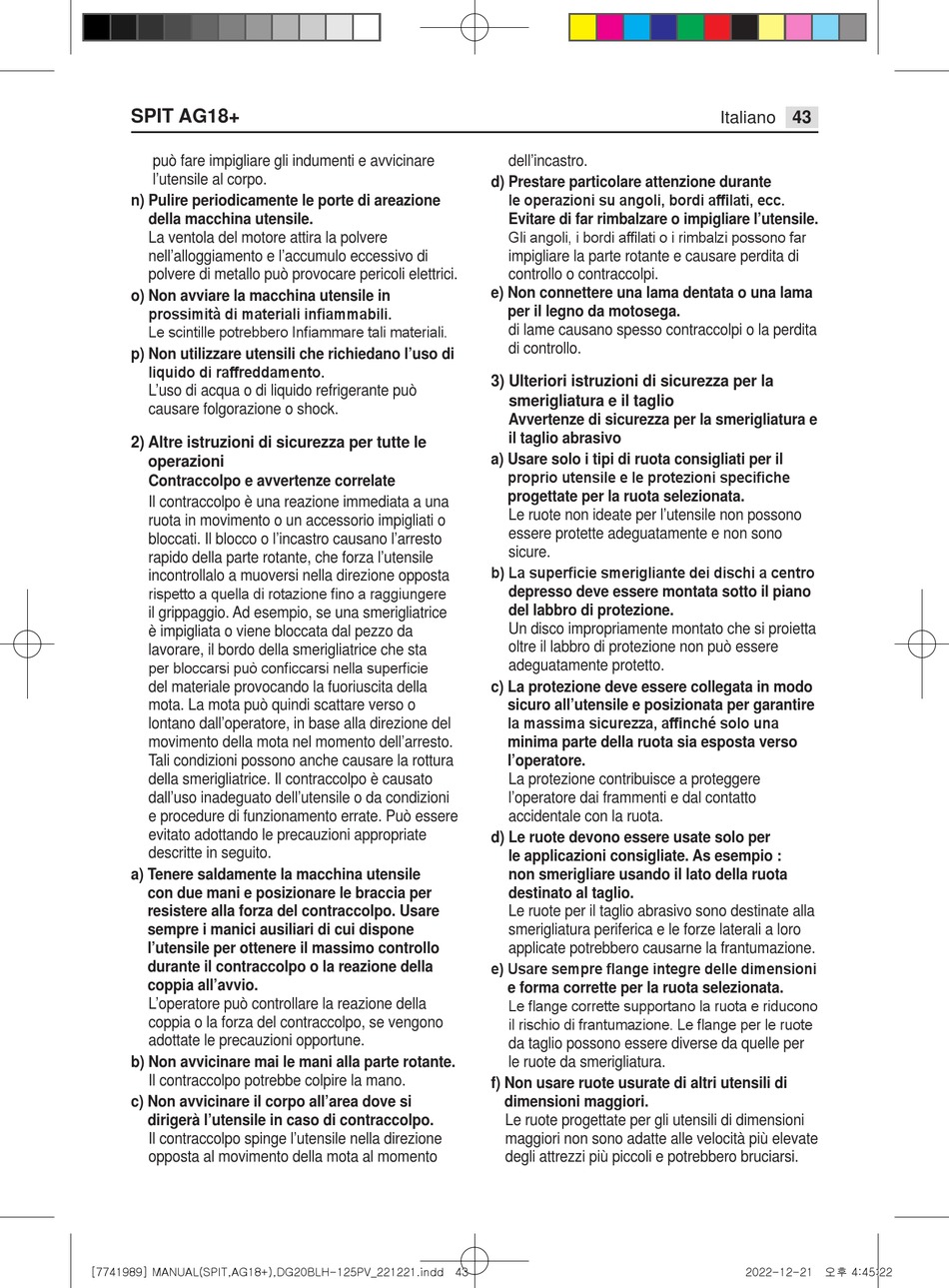 SPIT AG18+

Italiano 43

può fare impigliare gli indumenti e avvicinare l'utensile al corpo.

n) Pulire periodicamente le porte di areazione della macchina utensile.
La ventola del motore attira la polvere nell'alloggiamento e l'accumulo eccessivo di polvere di metallo può provocare pericoli elettrici.

o) Non avviare la macchina utensile in prossimità di materiali infiammabili.
Le scintille potrebbero Infiammare tali materiali.

p) Non utilizzare utensili che richiedano l'uso di liquido di raffreddamento.
L'uso di acqua o di liquido refrigerante può causare folgorazione o shock.

2) Altre istruzioni di sicurezza per tutte le operazioni
Contraccolpo e avvertenze correlate
Il contraccolpo è una reazione immediata a una ruota in movimento o un accessorio impigliati o bloccati. Il blocco o l'incastro causano l'arresto rapido della parte rotante, che forza l'utensile incontrollalo a muoversi nella direzione opposta rispetto a quella di rotazione fino a raggiungere il grippaggio. Ad esempio, se una smerigliatrice è impigliata o viene bloccata dal pezzo da lavorare, il bordo della smerigliatrice che sta per bloccarsi può conficcarsi nella superficie del materiale provocando la fuoriuscita della mota. La mota può quindi scattare verso o lontano dall'operatore, in base alla direzione del movimento della mota nel momento dell'arresto. Tali condizioni possono anche causare la rottura della smerigliatrice. Il contraccolpo è causato dall'uso inadeguato dell'utensile o da condizioni e procedure di funzionamento errate. Può essere evitato adottando le precauzioni appropriate descritte in seguito.

a) Tenere saldamente la macchina utensile con due mani e posizionare le braccia per resistere alla forza del contraccolpo. Usare sempre i manici ausiliari di cui dispone l'utensile per ottenere il massimo controllo durante il contraccolpo o la reazione della coppia all'avvio.
L'operatore può controllare la reazione della coppia o la forza del contraccolpo, se vengono adottate le precauzioni opportune.

b) Non avvicinare mai le mani alla parte rotante.
Il contraccolpo potrebbe colpire la mano.

c) Non avvicinare il corpo all'area dove si dirigerà l'utensile in caso di contraccolpo.
Il contraccolpo spinge l'utensile nella direzione opposta al movimento della mota al momento dell'incastro.

d) Prestare particolare attenzione durante le operazioni su angoli, bordi affilati, ecc. Evitare di far rimbalzare o impigliare l'utensile.
Gli angoli, i bordi affilati o i rimbalzi possono far impigliare la parte rotante e causare perdita di controllo o contraccolpi.

e) Non connettere una lama dentata o una lama per il legno da motosega.
di lame causano spesso contraccolpi o la perdita di controllo.

3) Ulteriori istruzioni di sicurezza per la smerigliatura e il taglio
Avvertenze di sicurezza per la smerigliatura e il taglio abrasivo

a) Usare solo i tipi di ruota consigliati per il proprio utensile e le protezioni specifiche progettate per la ruota selezionata.
Le ruote non ideate per l'utensile non possono essere protette adeguatamente e non sono sicure.

b) La superficie smerigliante dei dischi a centro depresso deve essere montata sotto il piano del labbro di protezione.
Un disco impropriamente montato che si proietta oltre il labbro di protezione non può essere adeguatamente protetto.

c) La protezione deve essere collegata in modo sicuro all'utensile e posizionata per garantire la massima sicurezza, affinché solo una minima parte della ruota sia esposta verso l'operatore.
La protezione contribuisce a proteggere l'operatore dai frammenti e dal contatto accidentale con la ruota.

d) Le ruote devono essere usate solo per le applicazioni consigliate. As esempio : non smerigliare usando il lato della ruota destinato al taglio.
Le ruote per il taglio abrasivo sono destinate alla smerigliatura periferica e le forze laterali a loro applicate potrebbero causarne la frantumazione.

e) Usare sempre flange integre delle dimensioni e forma corrette per la ruota selezionata.
Le flange corrette supportano la ruota e riducono il rischio di frantumazione. Le flange per le ruote da taglio possono essere diverse da quelle per le ruote da smerigliatura.

f) Non usare ruote usurate di altri utensili di dimensioni maggiori.
Le ruote progettate per gli utensili di dimensioni maggiori non sono adatte alle velocità più elevate degli attrezzi più piccoli e potrebbero bruciarsi.

[7741989] MANUAL(SPIT,AG18+),DG20BLH-125PV_221221.indd 43    2022-12-21 오후 4:45:22